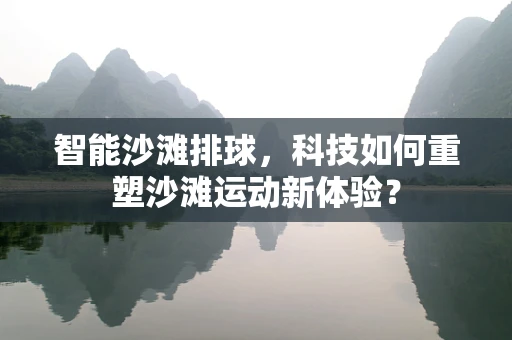 智能沙滩排球，科技如何重塑沙滩运动新体验？